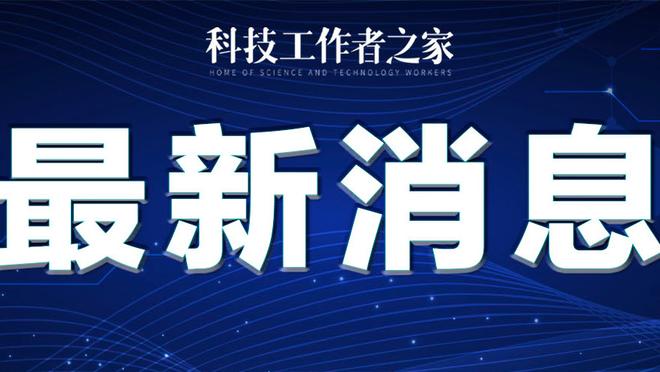 科技工作者之家
HOME OF SCIENCE AND TECHNOLOGY WORKERS

最新消息